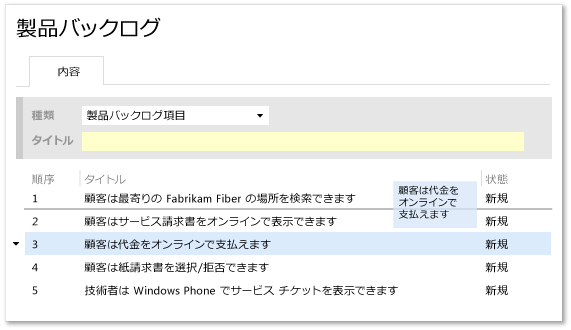 製品バックログ

内容

種類 製品バックログ項目

タイトル

| 順序 | タイトル | 状態 |
|---|---|---|
| 1 | 顧客は最寄りの Fabrikam Fiber の場所を検索できます | 新規 |
| 2 | 顧客はサービス請求書をオンラインで表示できます | 新規 |
| 3 | 顧客は代金をオンラインで支払えます | 新規 |
| 4 | 顧客は紙請求書を選択/拒否できます | 新規 |
| 5 | 技術者は Windows Phone でサービス チケットを表示できます | 新規 |

顧客は代金をオンラインで支払えます